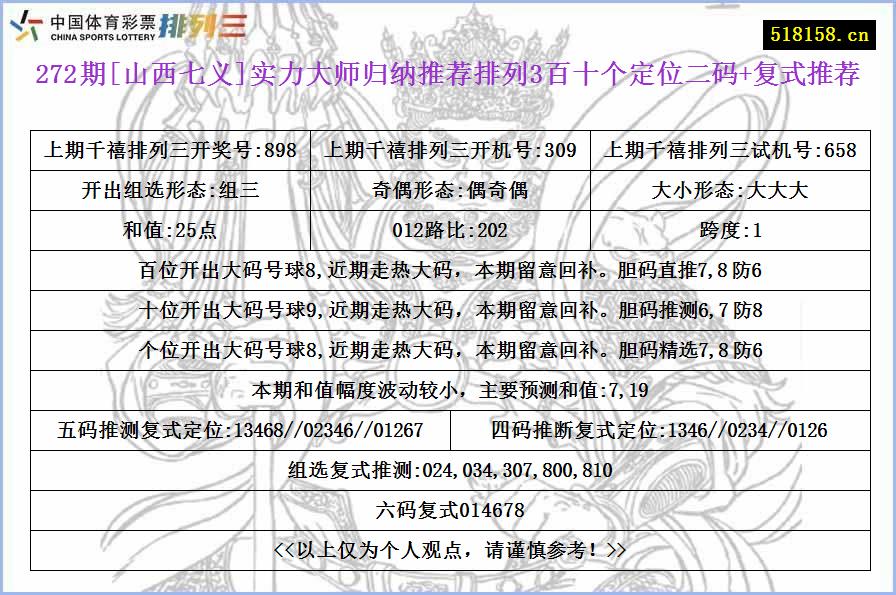 中国体育彩票 CHINA SPORTS LOTTERY 排列三

518158.cn

272期[山西七义]实力大师归纳推荐排列3百十个定位二码+复式推荐

| 上期千禧排列三开奖号:898 | 上期千禧排列三开机号:309 | 上期千禧排列三试机号:658 |
|---|---|---|
| 开出组选形态:组三 | 奇偶形态:偶奇偶 | 大小形态:大大大 |
| 和值:25点 | 012路比:202 | 跨度:1 |

百位开出大码号球8,近期走热大码，本期留意回补。胆码直推7,8防6

十位开出大码号球9,近期走热大码，本期留意回补。胆码推测6,7防8

个位开出大码号球8,近期走热大码，本期留意回补。胆码精选7,8防6

本期和值幅度波动较小，主要预测和值:7,19

| 五码推测复式定位:13468//02346//01267 | 四码推断复式定位:1346//0234//0126 |
|---|---|

组选复式推测:024,034,307,800,810

六码复式014678

<<以上仅为个人观点，请谨慎参考！>>